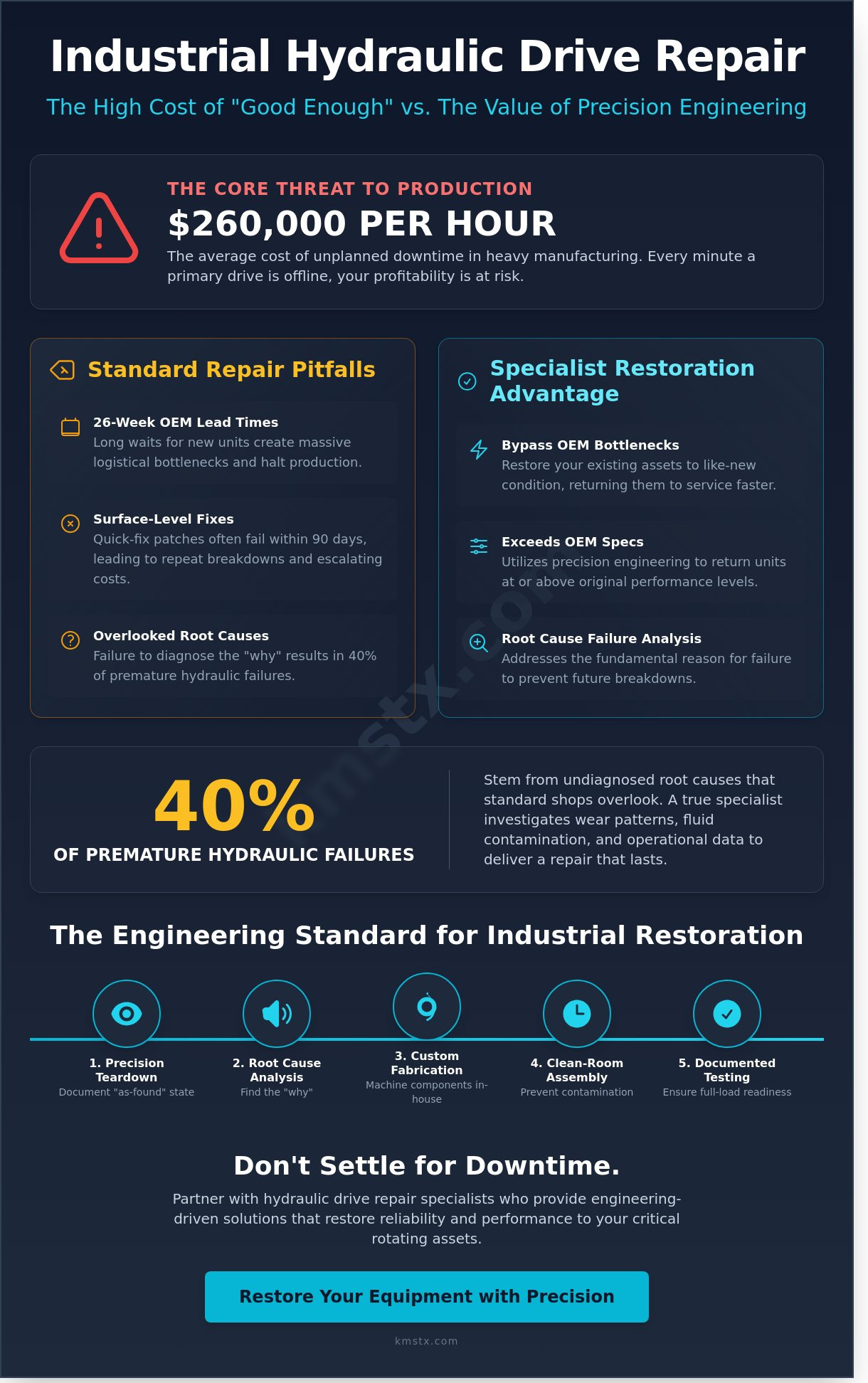 Industrial Hydraulic Drive Repair

The High Cost of "Good Enough" vs. The Value of Precision Engineering

THE CORE THREAT TO PRODUCTION

$260,000 PER HOUR

The average cost of unplanned downtime in heavy manufacturing. Every minute a primary drive is offline, your profitability is at risk.

Standard Repair Pitfalls

26-Week OEM Lead Times
Long waits for new units create massive logistical bottlenecks and halt production.

Surface-Level Fixes
Quick-fix patches often fail within 90 days, leading to repeat breakdowns and escalating costs.

Overlooked Root Causes
Failure to diagnose the "why" results in 40% of premature hydraulic failures.

Specialist Restoration Advantage

Bypass OEM Bottlenecks
Restore your existing assets to like-new condition, returning them to service faster.

Exceeds OEM Specs
Utilizes precision engineering to return units at or above original performance levels.

Root Cause Failure Analysis
Addresses the fundamental reason for failure to prevent future breakdowns.

kmstx.com

40%
OF PREMATURE HYDRAULIC FAILURES

Stem from undiagnosed root causes that standard shops overlook. A true specialist investigates wear patterns, fluid contamination, and operational data to deliver a repair that lasts.

The Engineering Standard for Industrial Restoration

1. Precision Teardown
Document "as-found" state

2. Root Cause Analysis
Find the "why"

3. Custom Fabrication
Machine components in-house

4. Clean-Room Assembly
Prevent contamination

5. Documented Testing
Ensure full-load readiness

Don't Settle for Downtime.

Partner with hydraulic drive repair specialists who provide engineering-driven solutions that restore reliability and performance to your critical rotating assets.

Restore Your Equipment with Precision

kmstx.com